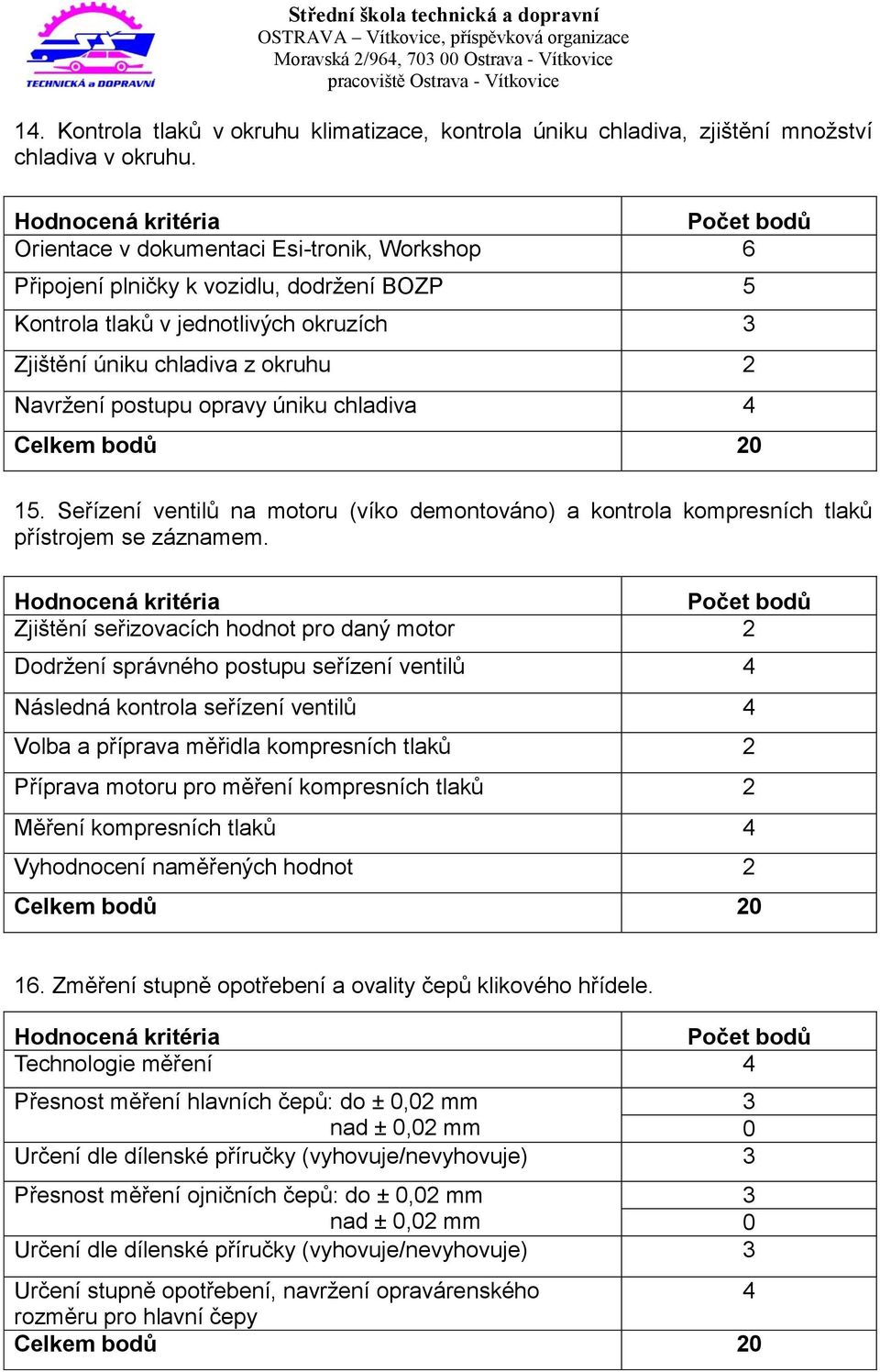 TECHNICKÁ a DOPRAVNÍ

Střední škola technická a dopravní
OSTRAVA – Vítkovice, příspěvková organizace
Moravská 2/964, 703 00 Ostrava - Vítkovice
pracoviště Ostrava - Vítkovice

14. Kontrola tlaků v okruhu klimatizace, kontrola úniku chladiva, zjištění množství chladiva v okruhu.

| Hodnocená kritéria | Počet bodů |
|---|---|
| Orientace v dokumentaci Esi-tronik, Workshop | 6 |
| Připojení plničky k vozidlu, dodržení BOZP | 5 |
| Kontrola tlaků v jednotlivých okruzích | 3 |
| Zjištění úniku chladiva z okruhu | 2 |
| Navržení postupu opravy úniku chladiva | 4 |
| Celkem bodů | 20 |

15. Seřízení ventilů na motoru (víko demontováno) a kontrola kompresních tlaků přístrojem se záznamem.

| Hodnocená kritéria | Počet bodů |
|---|---|
| Zjištění seřizovacích hodnot pro daný motor | 2 |
| Dodržení správného postupu seřízení ventilů | 4 |
| Následná kontrola seřízení ventilů | 4 |
| Volba a příprava měřidla kompresních tlaků | 2 |
| Příprava motoru pro měření kompresních tlaků | 2 |
| Měření kompresních tlaků | 4 |
| Vyhodnocení naměřených hodnot | 2 |
| Celkem bodů | 20 |

16. Změření stupně opotřebení a ovality čepů klikového hřídele.

| Hodnocená kritéria | Počet bodů |
|---|---|
| Technologie měření | 4 |
| Přesnost měření hlavních čepů: do ± 0,02 mm | 3 |
| nad ± 0,02 mm | 0 |
| Určení dle dílenské příručky (vyhovuje/nevyhovuje) | 3 |
| Přesnost měření ojničních čepů: do ± 0,02 mm | 3 |
| nad ± 0,02 mm | 0 |
| Určení dle dílenské příručky (vyhovuje/nevyhovuje) | 3 |
| Určení stupně opotřebení, navržení opravárenského rozměru pro hlavní čepy | 4 |
| Celkem bodů | 20 |